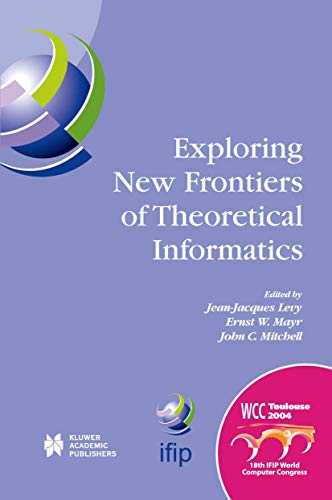 Exploring New Frontiers of Theoretical Informatics

Edited by
Jean-Jacques Levy
Ernst W. Mayr
John C. Mitchell

KLUWER ACADEMIC PUBLISHERS

ifip

WCC Toulouse 2004

18th IFIP World Computer Congress